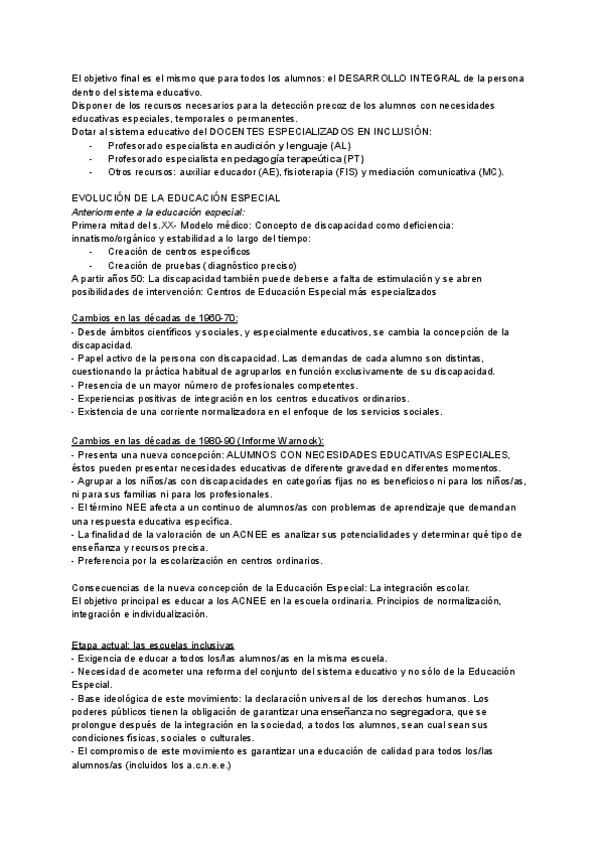 El objetivo final es el mismo que para todos los alumnos: el DESARROLLO INTEGRAL de la persona dentro del sistema educativo.
Disponer de los recursos necesarios para la detección precoz de los alumnos con necesidades educativas especiales, temporales o permanentes.
Dotar al sistema educativo del DOCENTES ESPECIALIZADOS EN INCLUSIÓN:
- Profesorado especialista en audición y lenguaje (AL)
- Profesorado especialista en pedagogía terapeútica (PT)
- Otros recursos: auxiliar educador (AE), fisioterapia (FIS) y mediación comunicativa (MC).

EVOLUCIÓN DE LA EDUCACIÓN ESPECIAL
Anteriormente a la educación especial:
Primera mitad del s.XX- Modelo médico: Concepto de discapacidad como deficiencia: innatismo/orgánico y estabilidad a lo largo del tiempo:
- Creación de centros específicos
- Creación de pruebas (diagnóstico preciso)
A partir años 50: La discapacidad también puede deberse a falta de estimulación y se abren posibilidades de intervención: Centros de Educación Especial más especializados

Cambios en las décadas de 1960-70:
- Desde ámbitos científicos y sociales, y especialmente educativos, se cambia la concepción de la discapacidad.
- Papel activo de la persona con discapacidad. Las demandas de cada alumno son distintas, cuestionando la práctica habitual de agruparlos en función exclusivamente de su discapacidad.
- Presencia de un mayor número de profesionales competentes.
- Experiencias positivas de integración en los centros educativos ordinarios.
- Existencia de una corriente normalizadora en el enfoque de los servicios sociales.

Cambios en las décadas de 1980-90 (Informe Warnock):
- Presenta una nueva concepción: ALUMNOS CON NECESIDADES EDUCATIVAS ESPECIALES, éstos pueden presentar necesidades educativas de diferente gravedad en diferentes momentos.
- Agrupar a los niños/as con discapacidades en categorías fijas no es beneficioso ni para los niños/as, ni para sus familias ni para los profesionales.
- El término NEE afecta a un continuo de alumnos/as con problemas de aprendizaje que demandan una respuesta educativa específica.
- La finalidad de la valoración de un ACNEE es analizar sus potencialidades y determinar qué tipo de enseñanza y recursos precisa.
- Preferencia por la escolarización en centros ordinarios.

Consecuencias de la nueva concepción de la Educación Especial: La integración escolar.
El objetivo principal es educar a los ACNEE en la escuela ordinaria. Principios de normalización, integración e individualización.

Etapa actual: las escuelas inclusivas
- Exigencia de educar a todos los/las alumnos/as en la misma escuela.
- Necesidad de acometer una reforma del conjunto del sistema educativo y no sólo de la Educación Especial.
- Base ideológica de este movimiento: la declaración universal de los derechos humanos. Los poderes públicos tienen la obligación de garantizar una enseñanza no segregadora, que se prolongue después de la integración en la sociedad, a todos los alumnos, sean cual sean sus condiciones físicas, sociales o culturales.
- El compromiso de este movimiento es garantizar una educación de calidad para todos los/las alumnos/as (incluidos los a.c.n.e.e.)